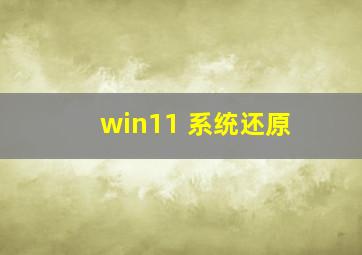 win11 系统还原